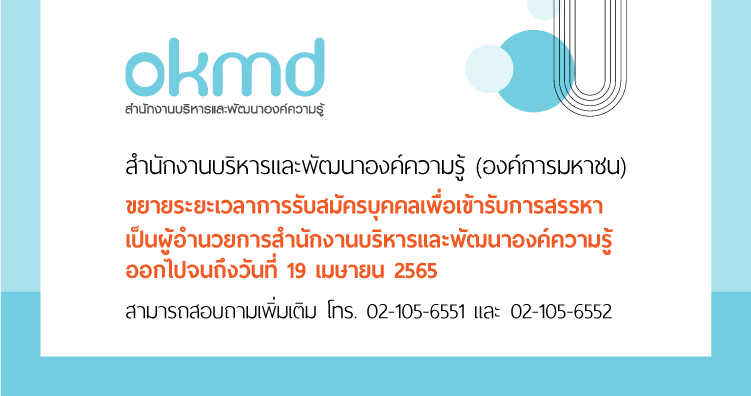 okmd
สำนักงานบริหารและพัฒนาองค์ความรู้

สำนักงานบริหารและพัฒนาองค์ความรู้ (องค์การมหาชน)

ขยายระยะเวลาการรับสมัครบุคคลเพื่อเข้ารับการสรรหาเป็นผู้อำนวยการสำนักงานบริหารและพัฒนาองค์ความรู้ ออกไปจนถึงวันที่ 19 เมษายน 2565

สามารถสอบถามเพิ่มเติม โทร. 02-105-6551 และ 02-105-6552